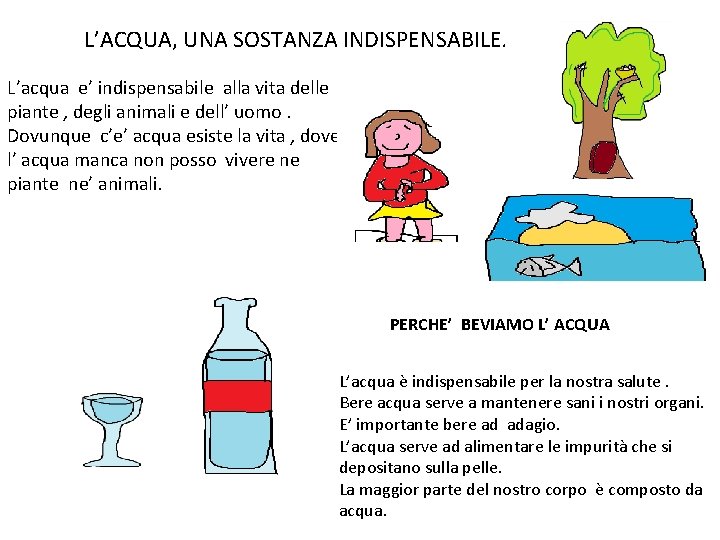 L'ACQUA, UNA SOSTANZA INDISPENSABILE.

L'acqua e' indispensabile alla vita delle piante , degli animali e dell' uomo . Dovunque c'e' acqua esiste la vita , dove l' acqua manca non posso vivere ne piante ne' animali.

PERCHE' BEVIAMO L' ACQUA

L'acqua è indispensabile per la nostra salute .
Bere acqua serve a mantenere sani i nostri organi.
E' importante bere ad adagio.
L'acqua serve ad alimentare le impurità che si depositano sulla pelle.
La maggior parte del nostro corpo è composto da acqua.